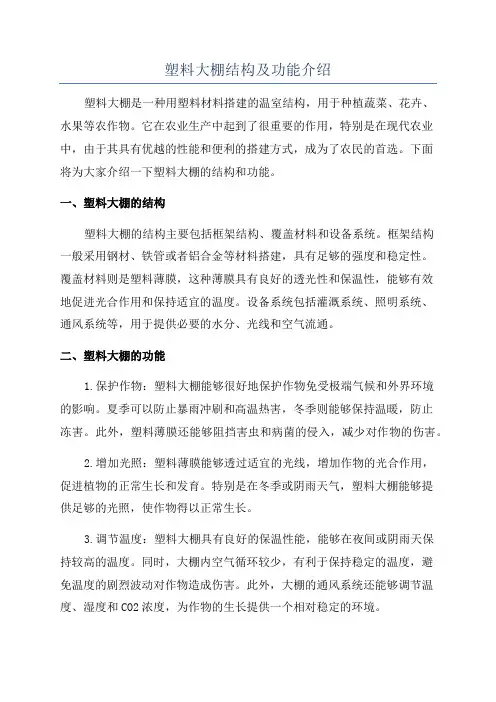 塑料大棚结构及功能介绍

塑料大棚是一种用塑料材料搭建的温室结构，用于种植蔬菜、花卉、水果等农作物。它在农业生产中起到了很重要的作用，特别是在现代农业中，由于其具有优越的性能和便利的搭建方式，成为了农民的首选。下面将为大家介绍一下塑料大棚的结构和功能。

一、塑料大棚的结构

塑料大棚的结构主要包括框架结构、覆盖材料和设备系统。框架结构一般采用钢材、铁管或者铝合金等材料搭建，具有足够的强度和稳定性。覆盖材料则是塑料薄膜，这种薄膜具有良好的透光性和保温性，能够有效地促进光合作用和保持适宜的温度。设备系统包括灌溉系统、照明系统、通风系统等，用于提供必要的水分、光线和空气流通。

二、塑料大棚的功能

1.保护作物：塑料大棚能够很好地保护作物免受极端气候和外界环境的影响。夏季可以防止暴雨冲刷和高温热害，冬季则能够保持温暖，防止冻害。此外，塑料薄膜还能够阻挡害虫和病菌的侵入，减少对作物的伤害。

2.增加光照：塑料薄膜能够透过适宜的光线，增加作物的光合作用，促进植物的正常生长和发育。特别是在冬季或阴雨天气，塑料大棚能够提供足够的光照，使作物得以正常生长。

3.调节温度：塑料大棚具有良好的保温性能，能够在夜间或阴雨天保持较高的温度。同时，大棚内空气循环较少，有利于保持稳定的温度，避免温度的剧烈波动对作物造成伤害。此外，大棚的通风系统还能够调节温度、湿度和CO2浓度，为作物的生长提供一个相对稳定的环境。